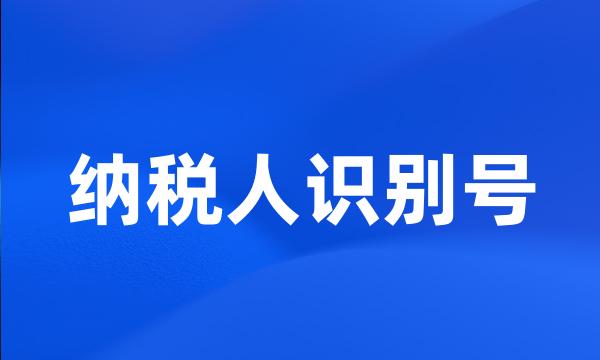 纳税人识别号